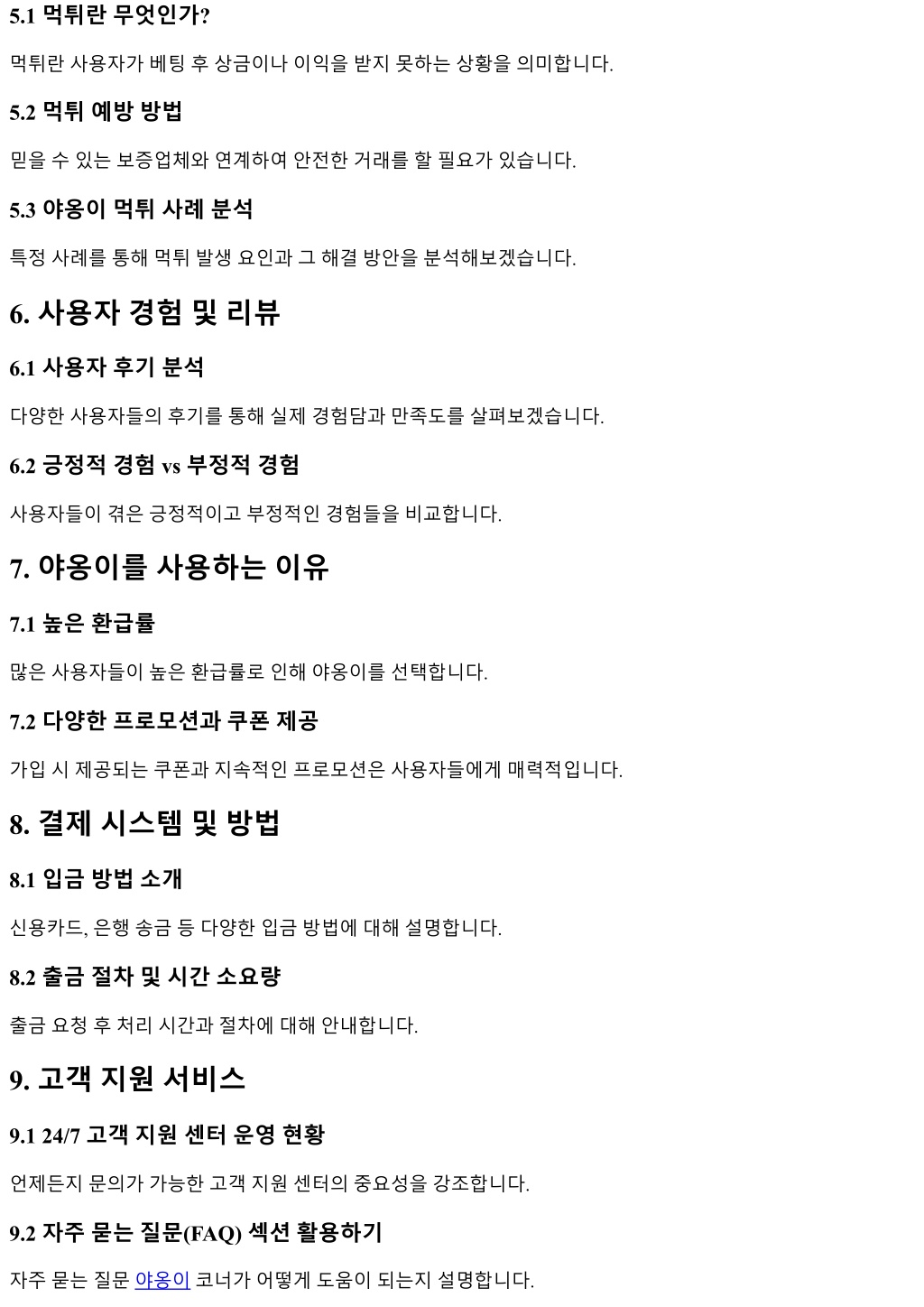 5.1 먹튀란 무엇인가?

먹튀란 사용자가 베팅 후 상금이나 이익을 받지 못하는 상황을 의미합니다.

5.2 먹튀 예방 방법

믿을 수 있는 보증업체와 연계하여 안전한 거래를 할 필요가 있습니다.

5.3 야옹이 먹튀 사례 분석

특정 사례를 통해 먹튀 발생 요인과 그 해결 방안을 분석해보겠습니다.

6. 사용자 경험 및 리뷰

6.1 사용자 후기 분석

다양한 사용자들의 후기를 통해 실제 경험담과 만족도를 살펴보겠습니다.

6.2 긍정적 경험 vs 부정적 경험

사용자들이 겪은 긍정적이고 부정적인 경험들을 비교합니다.

7. 야옹이를 사용하는 이유

7.1 높은 환급률

많은 사용자들이 높은 환급률로 인해 야옹이를 선택합니다.

7.2 다양한 프로모션과 쿠폰 제공

가입 시 제공되는 쿠폰과 지속적인 프로모션은 사용자들에게 매력적입니다.

8. 결제 시스템 및 방법

8.1 입금 방법 소개

신용카드, 은행 송금 등 다양한 입금 방법에 대해 설명합니다.

8.2 출금 절차 및 시간 소요량

출금 요청 후 처리 시간과 절차에 대해 안내합니다.

9. 고객 지원 서비스

9.1 24/7 고객 지원 센터 운영 현황

언제든지 문의가 가능한 고객 지원 센터의 중요성을 강조합니다.

9.2 자주 묻는 질문(FAQ) 섹션 활용하기

자주 묻는 질문 야옹이 코너가 어떻게 도움이 되는지 설명합니다.